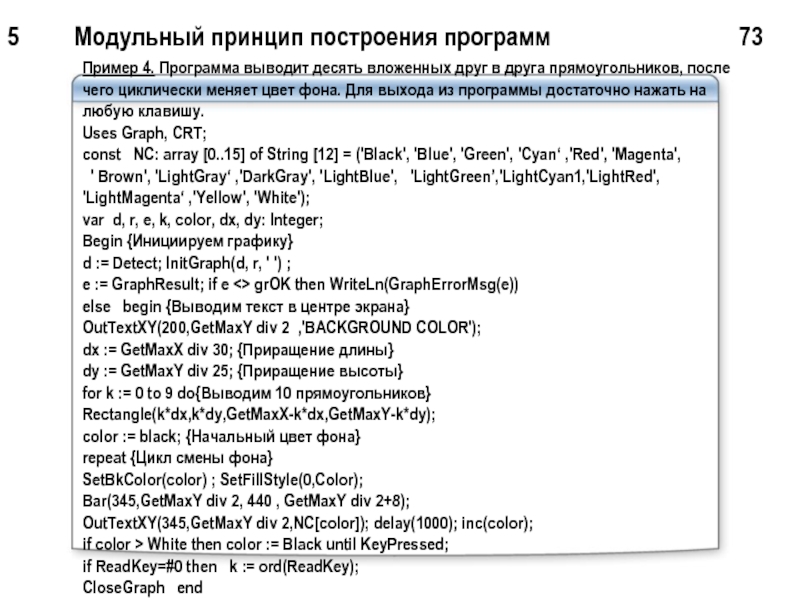 5 Модульный принцип построения программ 73

Пример 4. Программа выводит десять вложенных друг в друга прямоугольников, после чего циклически меняет цвет фона. Для выхода из программы достаточно нажать на любую клавишу.
Uses Graph, CRT;
const NC: array [0..15] of String [12] = ('Black', 'Blue', 'Green', 'Cyan' ,'Red', 'Magenta', ' Brown', 'LightGray' ,'DarkGray', 'LightBlue', 'LightGreen','LightCyan1,'LightRed', 'LightMagenta' ,'Yellow', 'White');
var d, r, e, k, color, dx, dy: Integer;
Begin {Инициируем графику}
d := Detect; InitGraph(d, r, ' ') ;
e := GraphResult; if e <> grOK then WriteLn(GraphErrorMsg(e))
else begin {Выводим текст в центре экрана}
OutTextXY(200,GetMaxY div 2 ,'BACKGROUND COLOR');
dx := GetMaxX div 30; {Приращение длины}
dy := GetMaxY div 25; {Приращение высоты}
for k := 0 to 9 do{Выводим 10 прямоугольников}
Rectangle(k*dx,k*dy,GetMaxX-k*dx,GetMaxY-k*dy);
color := black; {Начальный цвет фона}
repeat {Цикл смены фона}
SetBkColor(color) ; SetFillStyle(0,Color);
Bar(345,GetMaxY div 2, 440 , GetMaxY div 2+8);
OutTextXY(345,GetMaxY div 2,NC[color]); delay(1000); inc(color);
if color > White then color := Black until KeyPressed;
if ReadKey=#0 then k := ord(ReadKey);
CloseGraph end